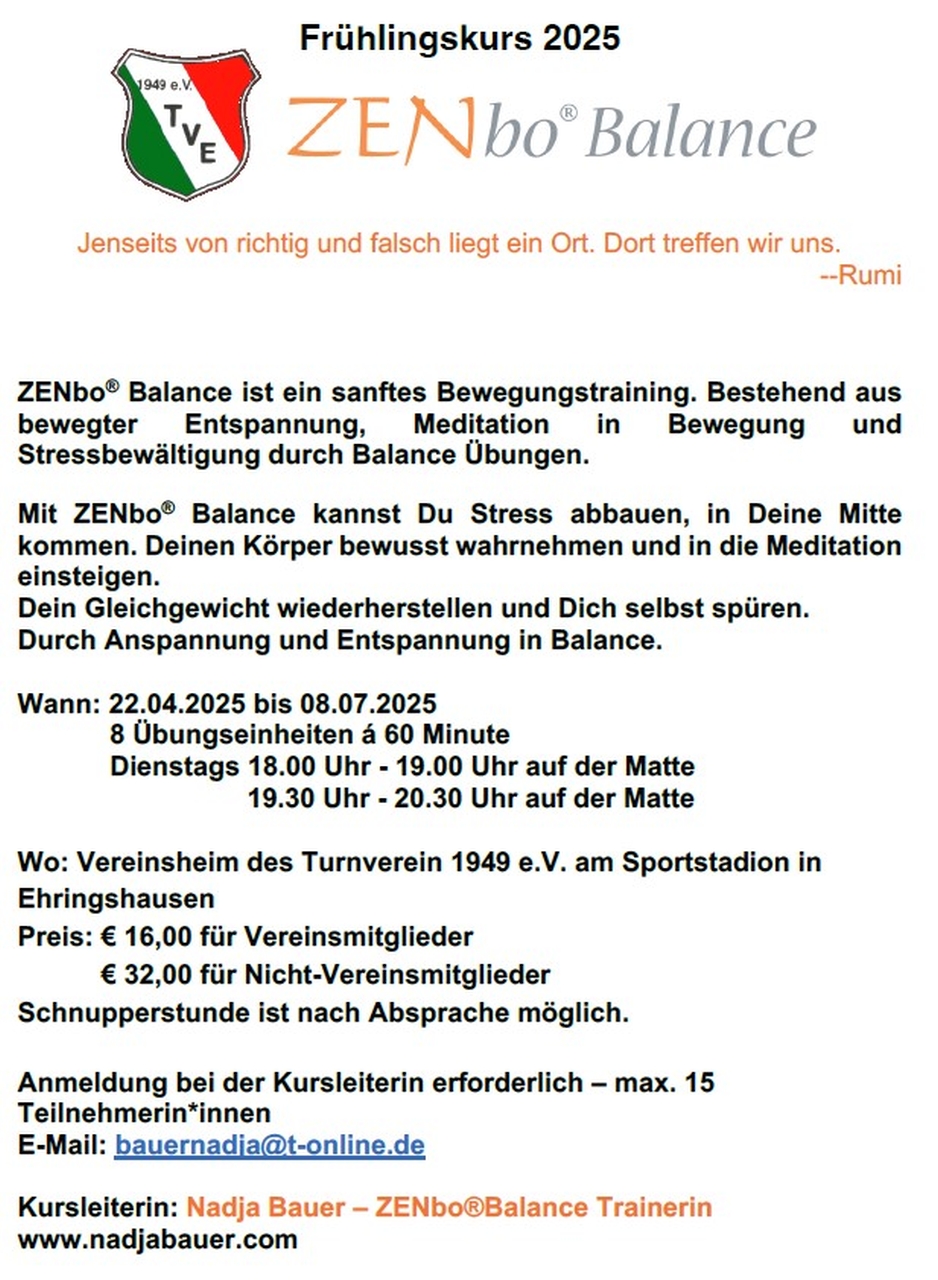 Frühlingskurs 2025

1949 e.V.
TVE

ZENbo® Balance

Jenseits von richtig und falsch liegt ein Ort. Dort treffen wir uns.
--Rumi

ZENbo® Balance ist ein sanftes Bewegungstraining. Bestehend aus bewegter Entspannung, Meditation in Bewegung und Stressbewältigung durch Balance Übungen.

Mit ZENbo® Balance kannst Du Stress abbauen, in Deine Mitte kommen. Deinen Körper bewusst wahrnehmen und in die Meditation einsteigen.
Dein Gleichgewicht wiederherstellen und Dich selbst spüren.
Durch Anspannung und Entspannung in Balance.

Wann: 22.04.2025 bis 08.07.2025
8 Übungseinheiten á 60 Minute
Dienstags 18.00 Uhr - 19.00 Uhr auf der Matte
19.30 Uhr - 20.30 Uhr auf der Matte

Wo: Vereinsheim des Turnverein 1949 e.V. am Sportstadion in Ehringshausen
Preis: € 16,00 für Vereinsmitglieder
€ 32,00 für Nicht-Vereinsmitglieder
Schnupperstunde ist nach Absprache möglich.

Anmeldung bei der Kursleiterin erforderlich – max. 15 Teilnehmerin*innen
E-Mail: bauernadja@t-online.de

Kursleiterin: Nadja Bauer – ZENbo®Balance Trainerin
www.nadjabauer.com